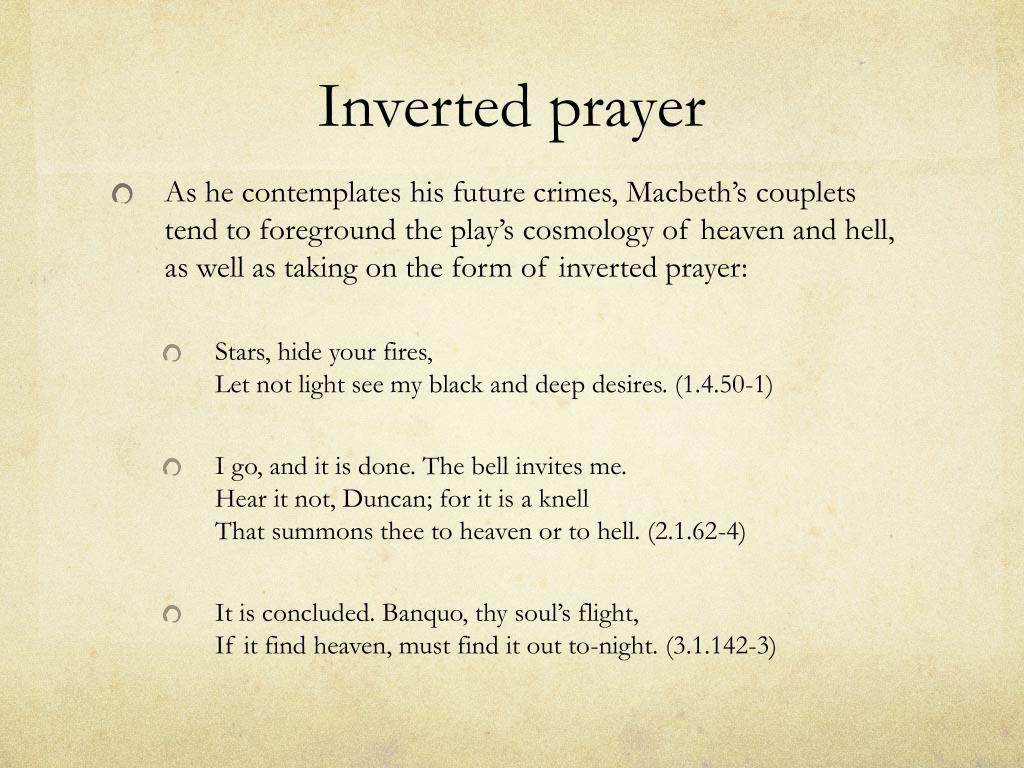 Inverted prayer

As he contemplates his future crimes, Macbeth's couplets tend to foreground the play's cosmology of heaven and hell, as well as taking on the form of inverted prayer:

Stars, hide your fires,
Let not light see my black and deep desires. (1.4.50-1)

I go, and it is done. The bell invites me.
Hear it not, Duncan; for it is a knell
That summons thee to heaven or to hell. (2.1.62-4)

It is concluded. Banquo, thy soul's flight,
If it find heaven, must find it out to-night. (3.1.142-3)